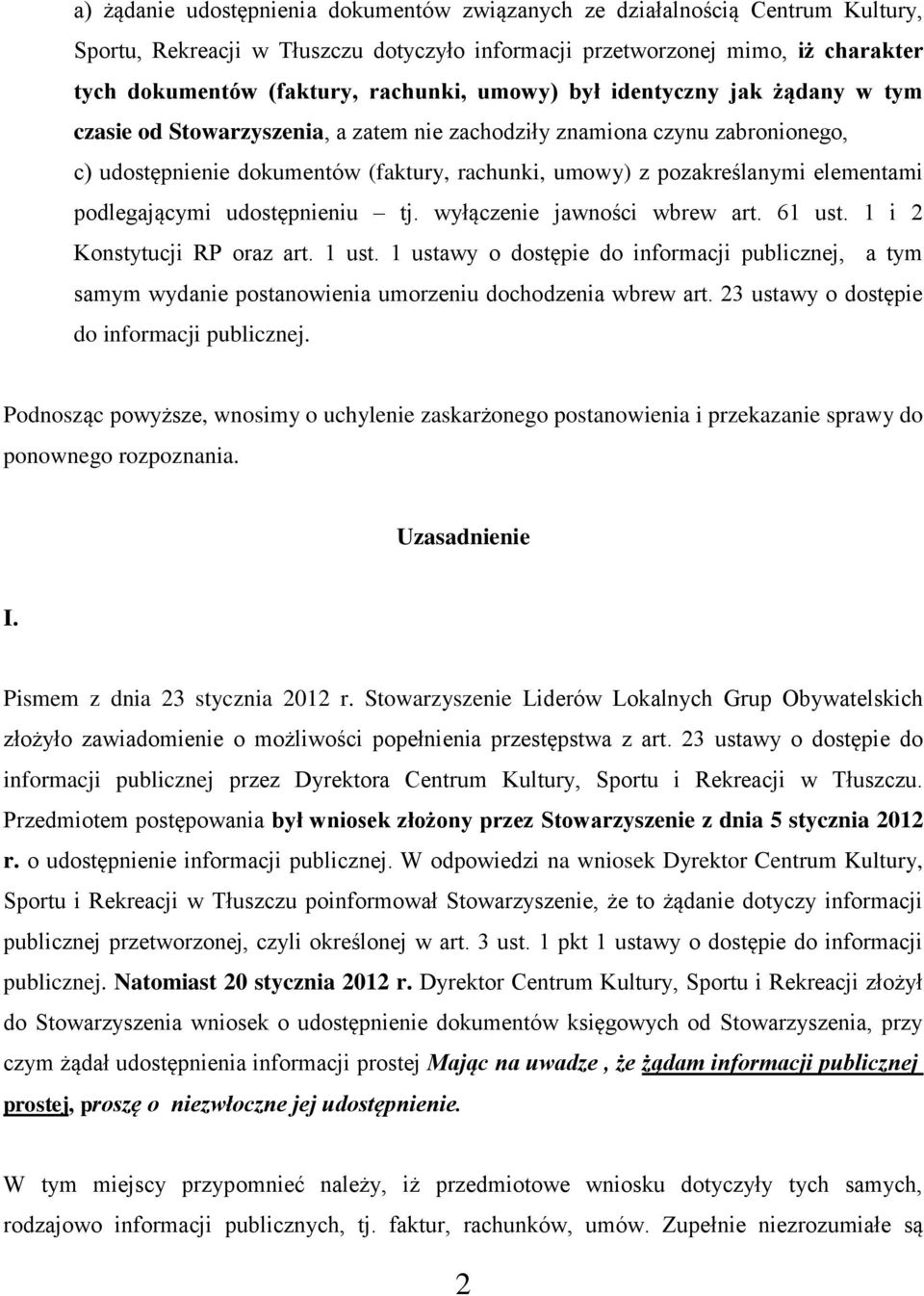 a) żądanie udostępnienia dokumentów związanych ze działalnością Centrum Kultury, Sportu, Rekreacji w Tłuszczu dotyczyło informacji przetworzonej mimo, iż charakter tych dokumentów (faktury, rachunki, umowy) był identyczny jak żądany w tym czasie od Stowarzyszenia, a zatem nie zachodziły znamiona czynu zabronionego,
c) udostępnienie dokumentów (faktury, rachunki, umowy) z pozakreślanymi elementami podlegającymi udostępnieniu – tj. wyłączenie jawności wbrew art. 61 ust. 1 i 2 Konstytucji RP oraz art. 1 ust. 1 ustawy o dostępie do informacji publicznej, a tym samym wydanie postanowienia umorzeniu dochodzenia wbrew art. 23 ustawy o dostępie do informacji publicznej.

Podnosząc powyższe, wnosimy o uchylenie zaskarżonego postanowienia i przekazanie sprawy do ponownego rozpoznania.

Uzasadnienie

I.

Pismem z dnia 23 stycznia 2012 r. Stowarzyszenie Liderów Lokalnych Grup Obywatelskich złożyło zawiadomienie o możliwości popełnienia przestępstwa z art. 23 ustawy o dostępie do informacji publicznej przez Dyrektora Centrum Kultury, Sportu i Rekreacji w Tłuszczu. Przedmiotem postępowania był wniosek złożony przez Stowarzyszenie z dnia 5 stycznia 2012 r. o udostępnienie informacji publicznej. W odpowiedzi na wniosek Dyrektor Centrum Kultury, Sportu i Rekreacji w Tłuszczu poinformował Stowarzyszenie, że to żądanie dotyczy informacji publicznej przetworzonej, czyli określonej w art. 3 ust. 1 pkt 1 ustawy o dostępie do informacji publicznej. Natomiast 20 stycznia 2012 r. Dyrektor Centrum Kultury, Sportu i Rekreacji złożył do Stowarzyszenia wniosek o udostępnienie dokumentów księgowych od Stowarzyszenia, przy czym żądał udostępnienia informacji prostej Mając na uwadze , że żądam informacji publicznej prostej, proszę o niezwłoczne jej udostępnienie.

W tym miejscy przypomnieć należy, iż przedmiotowe wniosku dotyczyły tych samych, rodzajowo informacji publicznych, tj. faktur, rachunków, umów. Zupełnie niezrozumiałe są

2